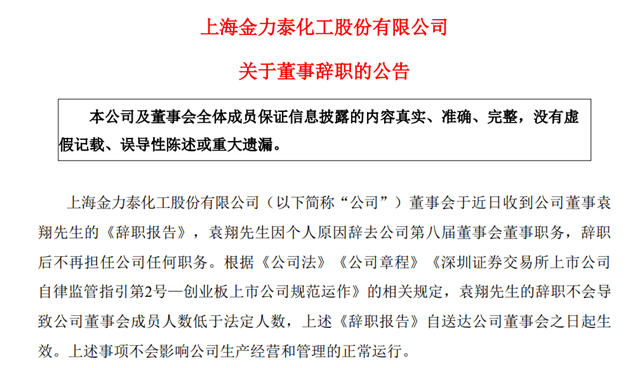 上海金力泰化工股份有限公司

关于董事辞职的公告

本公司及董事会全体成员保证信息披露的内容真实、准确、完整，没有虚假记载、误导性陈述或重大遗漏。

上海金力泰化工股份有限公司（以下简称“公司”）董事会于近日收到公司董事袁翔先生的《辞职报告》，袁翔先生因个人原因辞去公司第八届董事会董事职务，辞职后不再担任公司任何职务。根据《公司法》《公司章程》《深圳证券交易所上市公司自律监管指引第2号—创业板上市公司规范运作》的相关规定，袁翔先生的辞职不会导致公司董事会成员人数低于法定人数，上述《辞职报告》自送达公司董事会之日起生效。上述事项不会影响公司生产经营和管理的正常运行。